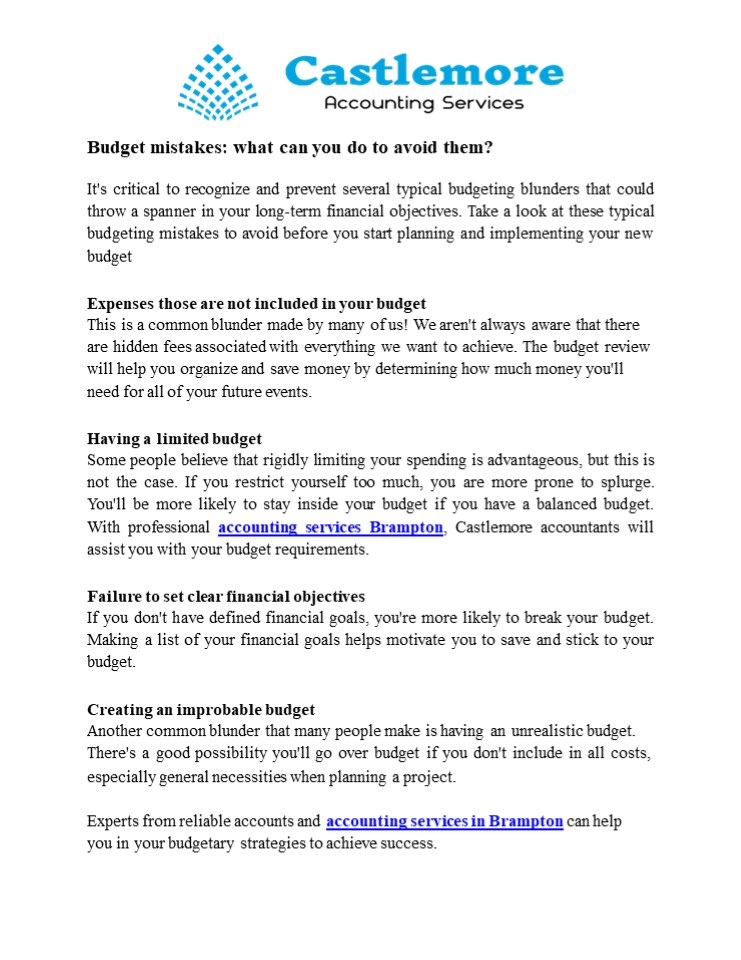 Castlemore
Accounting Services

Budget mistakes: what can you do to avoid them?

It's critical to recognize and prevent several typical budgeting blunders that could throw a spanner in your long-term financial objectives. Take a look at these typical budgeting mistakes to avoid before you start planning and implementing your new budget

Expenses those are not included in your budget
This is a common blunder made by many of us! We aren't always aware that there are hidden fees associated with everything we want to achieve. The budget review will help you organize and save money by determining how much money you'll need for all of your future events.

Having a limited budget
Some people believe that rigidly limiting your spending is advantageous, but this is not the case. If you restrict yourself too much, you are more prone to splurge. You'll be more likely to stay inside your budget if you have a balanced budget. With professional accounting services Brampton, Castlemore accountants will assist you with your budget requirements.

Failure to set clear financial objectives
If you don't have defined financial goals, you're more likely to break your budget. Making a list of your financial goals helps motivate you to save and stick to your budget.

Creating an improbable budget
Another common blunder that many people make is having an unrealistic budget. There's a good possibility you'll go over budget if you don't include in all costs, especially general necessities when planning a project.

Experts from reliable accounts and accounting services in Brampton can help you in your budgetary strategies to achieve success.